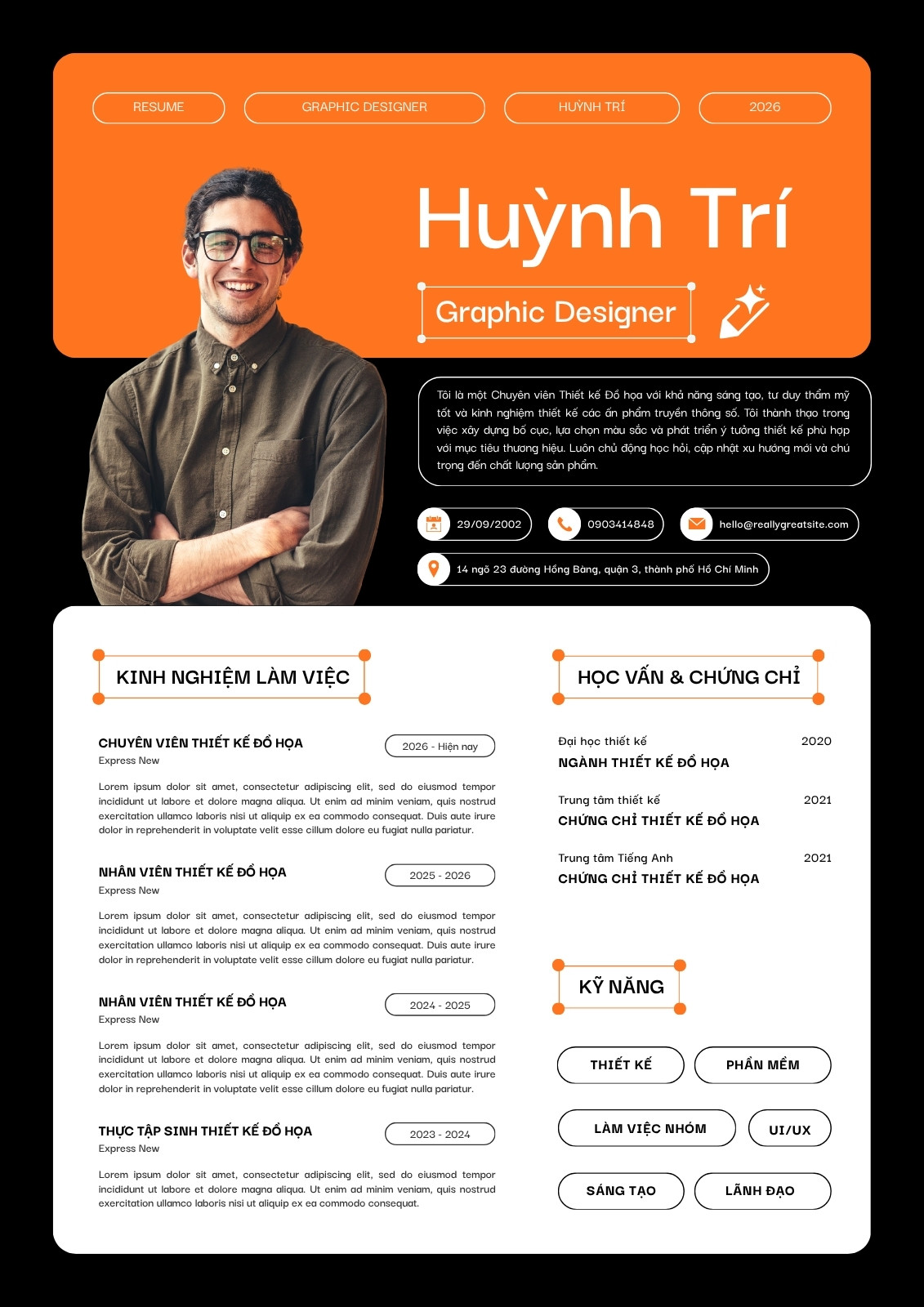 RESUME

GRAPHIC DESIGNER

HUỲNH TRÍ

2026

Huỳnh Trí

Graphic Designer

Tôi là một Chuyên viên Thiết kế Đồ họa với khả năng sáng tạo, tư duy thẩm mỹ tốt và kinh nghiệm thiết kế các ấn phẩm truyền thông số. Tôi thành thạo trong việc xây dựng bố cục, lựa chọn màu sắc và phát triển ý tưởng thiết kế phù hợp với mục tiêu thương hiệu. Luôn chủ động học hỏi, cập nhật xu hướng mới và chú trọng đến chất lượng sản phẩm.

29/09/2002

0903414848

hello@reallygreatsite.com

14 ngõ 23 đường Hồng Bàng, quận 3, thành phố Hồ Chí Minh

KINH NGHIỆM LÀM VIỆC

CHUYÊN VIÊN THIẾT KẾ ĐỒ HỌA
2026 - Hiện nay
Express New

Lorem ipsum dolor sit amet, consectetur adipiscing elit, sed do eiusmod tempor incididunt ut labore et dolore magna aliqua. Ut enim ad minim veniam, quis nostrud exercitation ullamco laboris nisi ut aliquip ex ea commodo consequat. Duis aute irure dolor in reprehenderit in voluptate velit esse cillum dolore eu fugiat nulla pariatur.

NHÂN VIÊN THIẾT KẾ ĐỒ HỌA
2025 - 2026
Express New

Lorem ipsum dolor sit amet, consectetur adipiscing elit, sed do eiusmod tempor incididunt ut labore et dolore magna aliqua. Ut enim ad minim veniam, quis nostrud exercitation ullamco laboris nisi ut aliquip ex ea commodo consequat. Duis aute irure dolor in reprehenderit in voluptate velit esse cillum dolore eu fugiat nulla pariatur.

NHÂN VIÊN THIẾT KẾ ĐỒ HỌA
2024 - 2025
Express New

Lorem ipsum dolor sit amet, consectetur adipiscing elit, sed do eiusmod tempor incididunt ut labore et dolore magna aliqua. Ut enim ad minim veniam, quis nostrud exercitation ullamco laboris nisi ut aliquip ex ea commodo consequat. Duis aute irure dolor in reprehenderit in voluptate velit esse cillum dolore eu fugiat nulla pariatur.

THỰC TẬP SINH THIẾT KẾ ĐỒ HỌA
2023 - 2024
Express New

Lorem ipsum dolor sit amet, consectetur adipiscing elit, sed do eiusmod tempor incididunt ut labore et dolore magna aliqua. Ut enim ad minim veniam, quis nostrud exercitation ullamco laboris nisi ut aliquip ex ea commodo consequat.

HỌC VẤN & CHỨNG CHỈ

Đại học thiết kế
2020
NGÀNH THIẾT KẾ ĐỒ HỌA

Trung tâm thiết kế
2021
CHỨNG CHỈ THIẾT KẾ ĐỒ HỌA

Trung tâm Tiếng Anh
2021
CHỨNG CHỈ THIẾT KẾ ĐỒ HỌA

KỸ NĂNG

THIẾT KẾ
PHẦN MỀM
LÀM VIỆC NHÓM
UI/UX
SÁNG TẠO
LÃNH ĐẠO